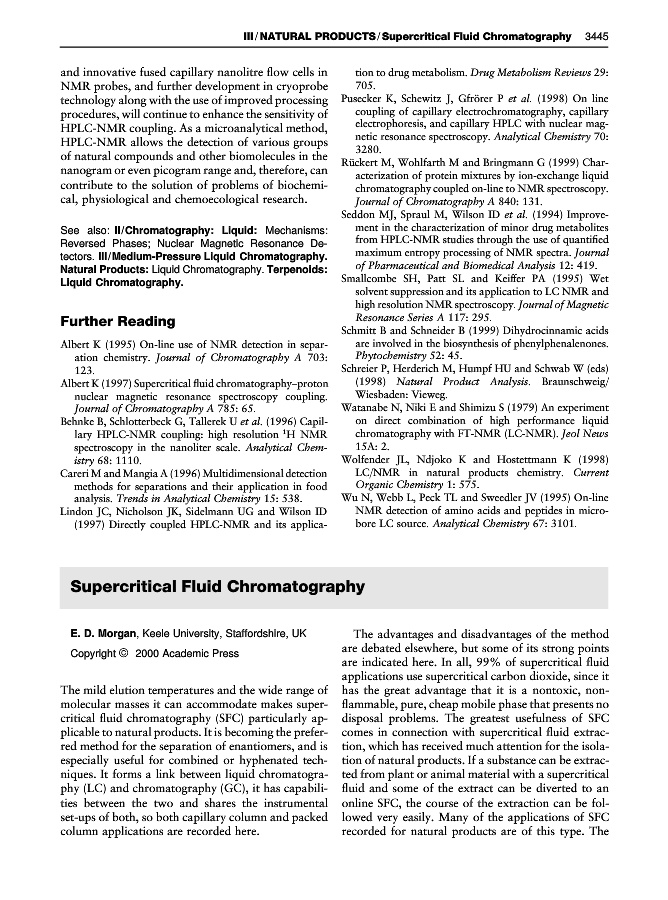 III / NATURAL PRODUCTS / Supercritical Fluid Chromatography 3445

and innovative fused capillary nanolitre flow cells in NMR probes, and further development in cryoprobe technology along with the use of improved processing procedures, will continue to enhance the sensitivity of HPLC-NMR coupling. As a microanalytical method, HPLC-NMR allows the detection of various groups of natural compounds and other biomolecules in the nanogram or even picogram range and, therefore, can contribute to the solution of problems of biochemical, physiological and chemoecological research.

See also: II/Chromatography: Liquid: Mechanisms: Reversed Phases; Nuclear Magnetic Resonance Detectors. III/Medium-Pressure Liquid Chromatography. Natural Products: Liquid Chromatography. Terpenoids: Liquid Chromatography.

Further Reading

Albert K (1995) On-line use of NMR detection in separation chemistry. Journal of Chromatography A 703: 123.

Albert K (1997) Supercritical fluid chromatography–proton nuclear magnetic resonance spectroscopy coupling. Journal of Chromatography A 785: 65.

Behnke B, Schlotterbeck G, Tallerek U et al. (1996) Capillary HPLC-NMR coupling: high resolution $^1$H NMR spectroscopy in the nanoliter scale. Analytical Chemistry 68: 1110.

Careri M and Mangia A (1996) Multidimensional detection methods for separations and their application in food analysis. Trends in Analytical Chemistry 15: 538.

Lindon JC, Nicholson JK, Sidelmann UG and Wilson ID (1997) Directly coupled HPLC-NMR and its application to drug metabolism. Drug Metabolism Reviews 29: 705.

Pusecker K, Schewitz J, Gfrörer P et al. (1998) On line coupling of capillary electrochromatography, capillary electrophoresis, and capillary HPLC with nuclear magnetic resonance spectroscopy. Analytical Chemistry 70: 3280.

Rückert M, Wohlfarth M and Bringmann G (1999) Characterization of protein mixtures by ion-exchange liquid chromatography coupled on-line to NMR spectroscopy. Journal of Chromatography A 840: 131.

Seddon MJ, Spraul M, Wilson ID et al. (1994) Improvement in the characterization of minor drug metabolites from HPLC-NMR studies through the use of quantified maximum entropy processing of NMR spectra. Journal of Pharmaceutical and Biomedical Analysis 12: 419.

Smallcombe SH, Patt SL and Keiffer PA (1995) Wet solvent suppression and its application to LC NMR and high resolution NMR spectroscopy. Journal of Magnetic Resonance Series A 117: 295.

Schmitt B and Schneider B (1999) Dihydrocinnamic acids are involved in the biosynthesis of phenylphenalenones. Phytochemistry 52: 45.

Schreier P, Herderich M, Humpf HU and Schwab W (eds) (1998) Natural Product Analysis. Braunschweig/Wiesbaden: Vieweg.

Watanabe N, Niki E and Shimizu S (1979) An experiment on direct combination of high performance liquid chromatography with FT-NMR (LC-NMR). Jeol News 15A: 2.

Wolfender JL, Ndjoko K and Hostettmann K (1998) LC/NMR in natural products chemistry. Current Organic Chemistry 1: 575.

Wu N, Webb L, Peck TL and Sweedler JV (1995) On-line NMR detection of amino acids and peptides in microbore LC source. Analytical Chemistry 67: 3101.

Supercritical Fluid Chromatography

E. D. Morgan, Keele University, Staffordshire, UK
Copyright © 2000 Academic Press

The mild elution temperatures and the wide range of molecular masses it can accommodate makes supercritical fluid chromatography (SFC) particularly applicable to natural products. It is becoming the preferred method for the separation of enantiomers, and is especially useful for combined or hyphenated techniques. It forms a link between liquid chromatography (LC) and chromatography (GC), it has capabilities between the two and shares the instrumental set-ups of both, so both capillary column and packed column applications are recorded here.

The advantages and disadvantages of the method are debated elsewhere, but some of its strong points are indicated here. In all, 99% of supercritical fluid applications use supercritical carbon dioxide, since it has the great advantage that it is a nontoxic, nonflammable, pure, cheap mobile phase that presents no disposal problems. The greatest usefulness of SFC comes in connection with supercritical fluid extraction, which has received much attention for the isolation of natural products. If a substance can be extracted from plant or animal material with a supercritical fluid and some of the extract can be diverted to an online SFC, the course of the extraction can be followed very easily. Many of the applications of SFC recorded for natural products are of this type. The